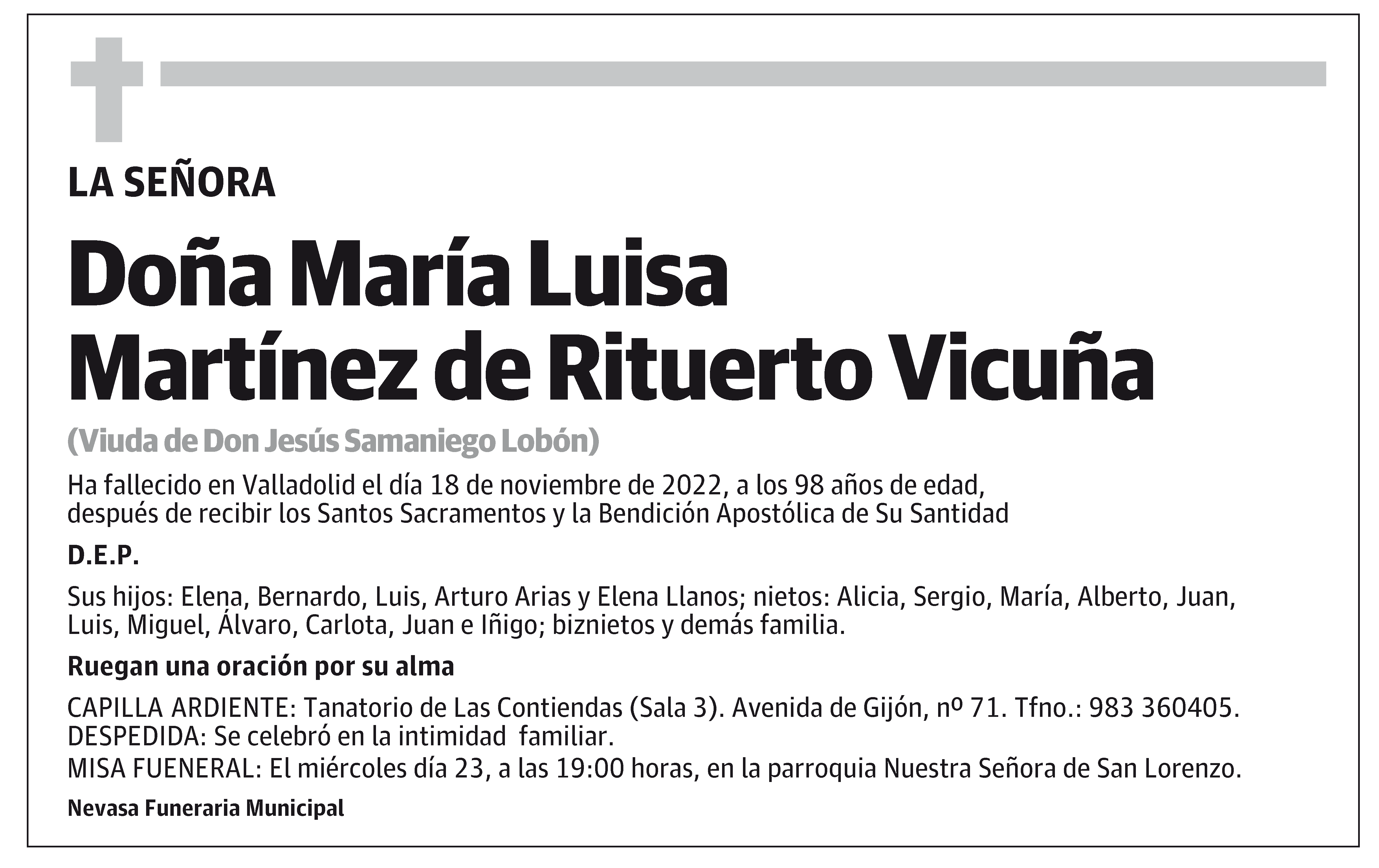 LA SEÑORA

Doña María Luisa Martínez de Rituerto Vicuña

(Viuda de Don Jesús Samaniego Lobón)

Ha fallecido en Valladolid el día 18 de noviembre de 2022, a los 98 años de edad, después de recibir los Santos Sacramentos y la Bendición Apostólica de Su Santidad

D.E.P.

Sus hijos: Elena, Bernardo, Luis, Arturo Arias y Elena Llanos; nietos: Alicia, Sergio, María, Alberto, Juan, Luis, Miguel, Álvaro, Carlota, Juan e Iñigo; biznietos y demás familia.

Ruegan una oración por su alma

CAPILLA ARDIENTE: Tanatorio de Las Contiendas (Sala 3). Avenida de Gijón, nº 71. Tfno.: 983 360405.
DESPEDIDA: Se celebró en la intimidad familiar.
MISA FUENERAL: El miércoles día 23, a las 19:00 horas, en la parroquia Nuestra Señora de San Lorenzo.

Nevasa Funeraria Municipal